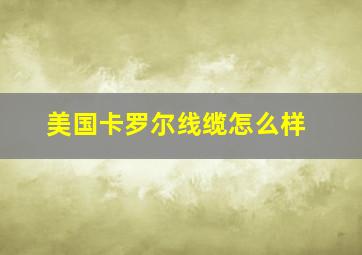 美国卡罗尔线缆怎么样